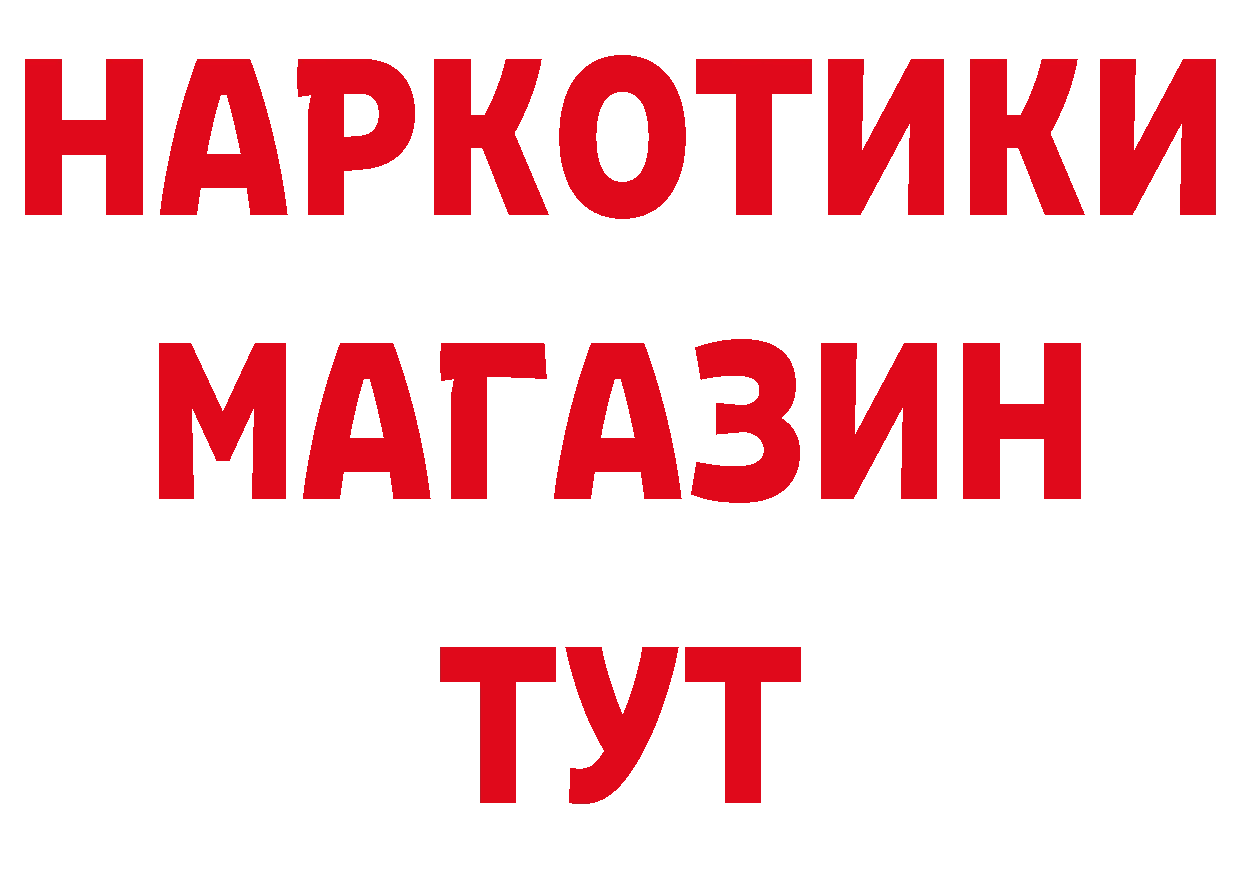 НАРКОТИКИ
МАГАЗИН
ТУТ